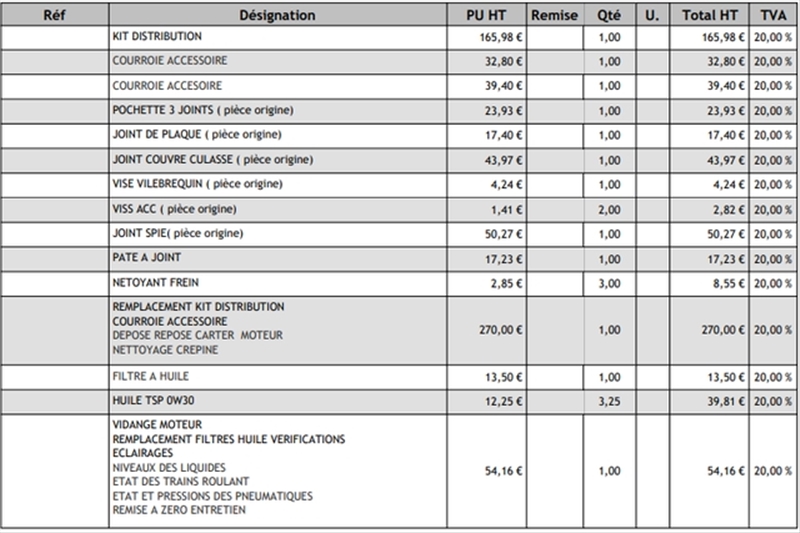 | Réf | Désignation | PU HT | Remise | Qté | U. | Total HT | TVA |
|---|---|---|---|---|---|---|---|
| | KIT DISTRIBUTION | 165,98 € | | 1,00 | | 165,98 € | 20,00 % |
| | COURROIE ACCESSOIRE | 32,80 € | | 1,00 | | 32,80 € | 20,00 % |
| | COURROIE ACCESOIRE | 39,40 € | | 1,00 | | 39,40 € | 20,00 % |
| | POCHETTE 3 JOINTS ( pièce origine) | 23,93 € | | 1,00 | | 23,93 € | 20,00 % |
| | JOINT DE PLAQUE ( pièce origine) | 17,40 € | | 1,00 | | 17,40 € | 20,00 % |
| | JOINT COUVRE CULASSE ( pièce origine) | 43,97 € | | 1,00 | | 43,97 € | 20,00 % |
| | VISE VILEBREQUIN ( pièce origine) | 4,24 € | | 1,00 | | 4,24 € | 20,00 % |
| | VISS ACC ( pièce origine) | 1,41 € | | 2,00 | | 2,82 € | 20,00 % |
| | JOINT SPIE( pièce origine) | 50,27 € | | 1,00 | | 50,27 € | 20,00 % |
| | PATE A JOINT | 17,23 € | | 1,00 | | 17,23 € | 20,00 % |
| | NETOYANT FREIN | 2,85 € | | 3,00 | | 8,55 € | 20,00 % |
| | REMPLACEMENT KIT DISTRIBUTION COURROIE ACCESSOIRE DEPOSE REPOSE CARTER MOTEUR NETTOYAGE CREPINE | 270,00 € | | 1,00 | | 270,00 € | 20,00 % |
| | FILTRE A HUILE | 13,50 € | | 1,00 | | 13,50 € | 20,00 % |
| | HUILE TSP 0W30 | 12,25 € | | 3,25 | | 39,81 € | 20,00 % |
| | VIDANGE MOTEUR REMPLACEMENT FILTRES HUILE VERIFICATIONS ECLAIRAGES NIVEAUX DES LIQUIDES ETAT DES TRAINS ROULANT ETAT ET PRESSIONS DES PNEUMATIQUES REMISE A ZERO ENTRETIEN | 54,16 € | | 1,00 | | 54,16 € | 20,00 % |